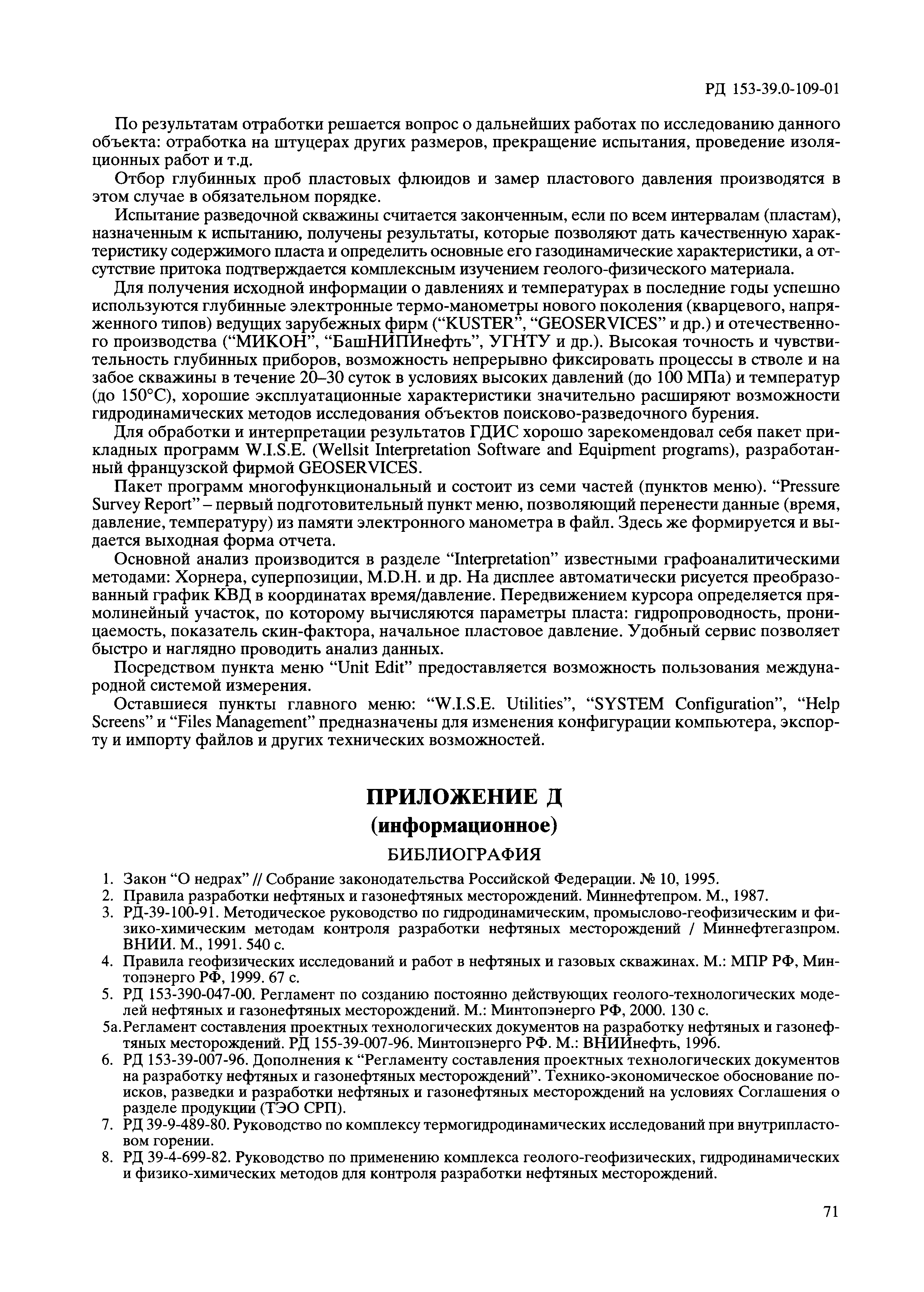 РД 153-39.0-109-01

По результатам отработки решается вопрос о дальнейших работах по исследованию данного объекта: отработка на штуцерах других размеров, прекращение испытания, проведение изоляционных работ и т.д.

Отбор глубинных проб пластовых флюидов и замер пластового давления производятся в этом случае в обязательном порядке.

Испытание разведочной скважины считается законченным, если по всем интервалам (пластам), назначенным к испытанию, получены результаты, которые позволяют дать качественную характеристику содержимого пласта и определить основные его газодинамические характеристики, а отсутствие притока подтверждается комплексным изучением геолого-физического материала.

Для получения исходной информации о давлениях и температурах в последние годы успешно используются глубинные электронные термо-манометры нового поколения (кварцевого, напряженного типов) ведущих зарубежных фирм ("KUSTER", "GEOSERVICES" и др.) и отечественного производства ("МИКОН", "БашНИПИнефть", УГНТУ и др.). Высокая точность и чувствительность глубинных приборов, возможность непрерывно фиксировать процессы в стволе и на забое скважины в течение 20–30 суток в условиях высоких давлений (до 100 МПа) и температур (до 150°С), хорошие эксплуатационные характеристики значительно расширяют возможности гидродинамических методов исследования объектов поисково-разведочного бурения.

Для обработки и интерпретации результатов ГДИС хорошо зарекомендовал себя пакет прикладных программ W.I.S.E. (Wellsit Interpretation Software and Equipment programs), разработанный французской фирмой GEOSERVICES.

Пакет программ многофункциональный и состоит из семи частей (пунктов меню). "Pressure Survey Report" – первый подготовительный пункт меню, позволяющий перенести данные (время, давление, температуру) из памяти электронного манометра в файл. Здесь же формируется и выдается выходная форма отчета.

Основной анализ производится в разделе "Interpretation" известными графоаналитическими методами: Хорнера, суперпозиции, M.D.H. и др. На дисплее автоматически рисуется преобразованный график КВД в координатах время/давление. Передвижением курсора определяется прямолинейный участок, по которому вычисляются параметры пласта: гидропроводность, проницаемость, показатель скин-фактора, начальное пластовое давление. Удобный сервис позволяет быстро и наглядно проводить анализ данных.

Посредством пункта меню "Unit Edit" предоставляется возможность пользования международной системой измерения.

Оставшиеся пункты главного меню: "W.I.S.E. Utilities", "SYSTEM Configuration", "Help Screens" и "Files Management" предназначены для изменения конфигурации компьютера, экспорту и импорту файлов и других технических возможностей.

ПРИЛОЖЕНИЕ Д
(информационное)
БИБЛИОГРАФИЯ

1. Закон "О недрах" // Собрание законодательства Российской Федерации. № 10, 1995.
2. Правила разработки нефтяных и газонефтяных месторождений. Миннефтепром. М., 1987.
3. РД-39-100-91. Методическое руководство по гидродинамическим, промыслово-геофизическим и физико-химическим методам контроля разработки нефтяных месторождений / Миннефтегазпром. ВНИИ. М., 1991. 540 с.
4. Правила геофизических исследований и работ в нефтяных и газовых скважинах. М.: МПР РФ, Минтопэнерго РФ, 1999. 67 с.
5. РД 153-390-047-00. Регламент по созданию постоянно действующих геолого-технологических моделей нефтяных и газонефтяных месторождений. М.: Минтопэнерго РФ, 2000. 130 с.
5а. Регламент составления проектных технологических документов на разработку нефтяных и газонефтяных месторождений. РД 155-39-007-96. Минтопэнерго РФ. М.: ВНИИнефть, 1996.
6. РД 153-39-007-96. Дополнения к "Регламенту составления проектных технологических документов на разработку нефтяных и газонефтяных месторождений". Технико-экономическое обоснование поисков, разведки и разработки нефтяных и газонефтяных месторождений на условиях Соглашения о разделе продукции (ТЭО СРП).
7. РД 39-9-489-80. Руководство по комплексу термогидродинамических исследований при внутрипластовом горении.
8. РД 39-4-699-82. Руководство по применению комплекса геолого-геофизических, гидродинамических и физико-химических методов для контроля разработки нефтяных месторождений.

71